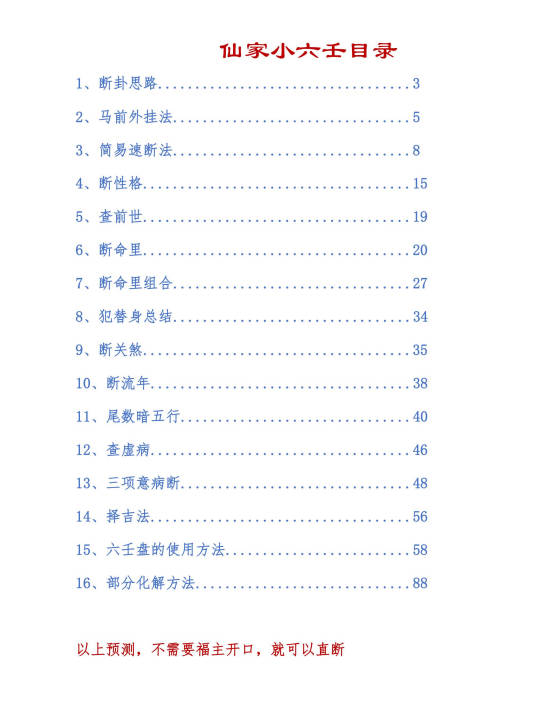 仙家小六壬目录

1、断卦思路..................................3

2、马前外挂法................................5

3、简易速断法................................8

4、断性格....................................15

5、查前世....................................19

6、断命里....................................20

7、断命里组合................................27

8、犯替身总结................................34

9、断关煞....................................35

10、断流年...................................38

11、尾数暗五行...............................40

12、查虚病...................................46

13、三项意病断...............................48

14、择吉法...................................56

15、六壬盘的使用方法.........................58

16、部分化解方法.............................88

以上预测，不需要福主开口，就可以直断